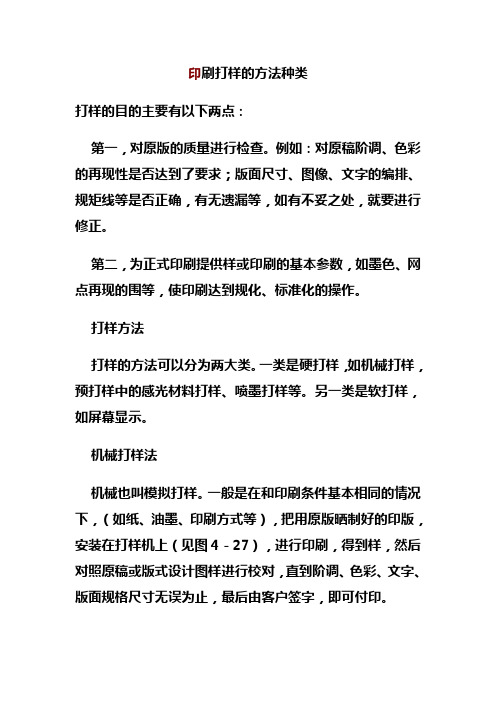 印刷打样的方法种类

打样的目的主要有以下两点：

第一，对原版的质量进行检查。例如：对原稿阶调、色彩的再现性是否达到了要求；版面尺寸、图像、文字的编排、规矩线等是否正确，有无遗漏等，如有不妥之处，就要进行修正。

第二，为正式印刷提供样或印刷的基本参数，如墨色、网点再现的围等，使印刷达到规化、标准化的操作。

打样方法

打样的方法可以分为两大类。一类是硬打样，如机械打样，预打样中的感光材料打样、喷墨打样等。另一类是软打样，如屏幕显示。

机械打样法

机械也叫模拟打样。一般是在和印刷条件基本相同的情况下，（如纸、油墨、印刷方式等），把用原版晒制好的印版，安装在打样机上（见图 4－27），进行印刷，得到样，然后对照原稿或版式设计图样进行校对，直到阶调、色彩、文字、版面规格尺寸无误为止，最后由客户签字，即可付印。